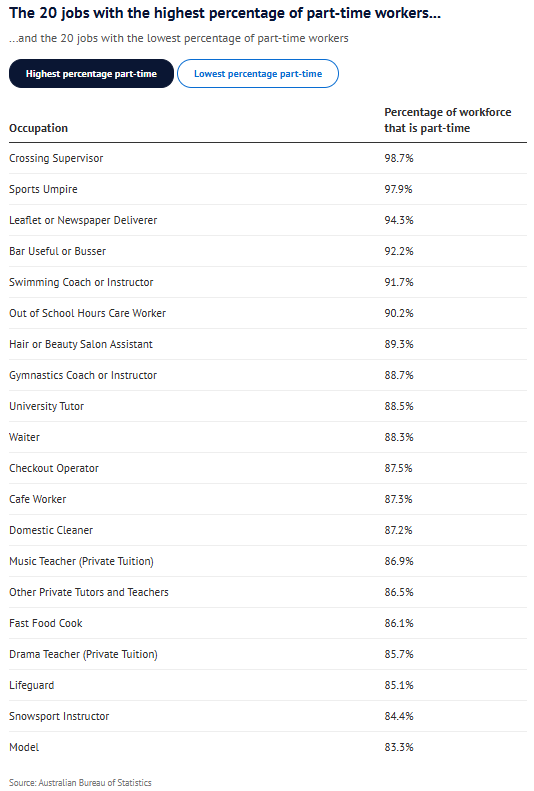 The 20 jobs with the highest percentage of part-time workers...

...and the 20 jobs with the lowest percentage of part-time workers

Highest percentage part-time

Lowest percentage part-time

| Occupation | Percentage of workforce that is part-time |
|---|---|
| Crossing Supervisor | 98.7% |
| Sports Umpire | 97.9% |
| Leaflet or Newspaper Deliverer | 94.3% |
| Bar Useful or Busser | 92.2% |
| Swimming Coach or Instructor | 91.7% |
| Out of School Hours Care Worker | 90.2% |
| Hair or Beauty Salon Assistant | 89.3% |
| Gymnastics Coach or Instructor | 88.7% |
| University Tutor | 88.5% |
| Waiter | 88.3% |
| Checkout Operator | 87.5% |
| Cafe Worker | 87.3% |
| Domestic Cleaner | 87.2% |
| Music Teacher (Private Tuition) | 86.9% |
| Other Private Tutors and Teachers | 86.5% |
| Fast Food Cook | 86.1% |
| Drama Teacher (Private Tuition) | 85.7% |
| Lifeguard | 85.1% |
| Snowsport Instructor | 84.4% |
| Model | 83.3% |

Source: Australian Bureau of Statistics